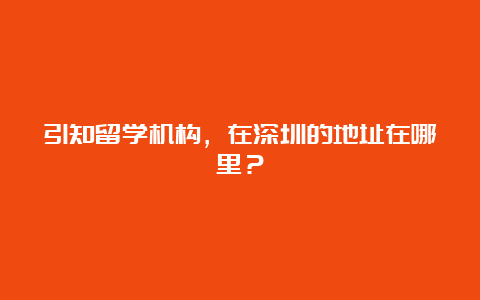 引知留学机构，在深圳的地址在哪里？